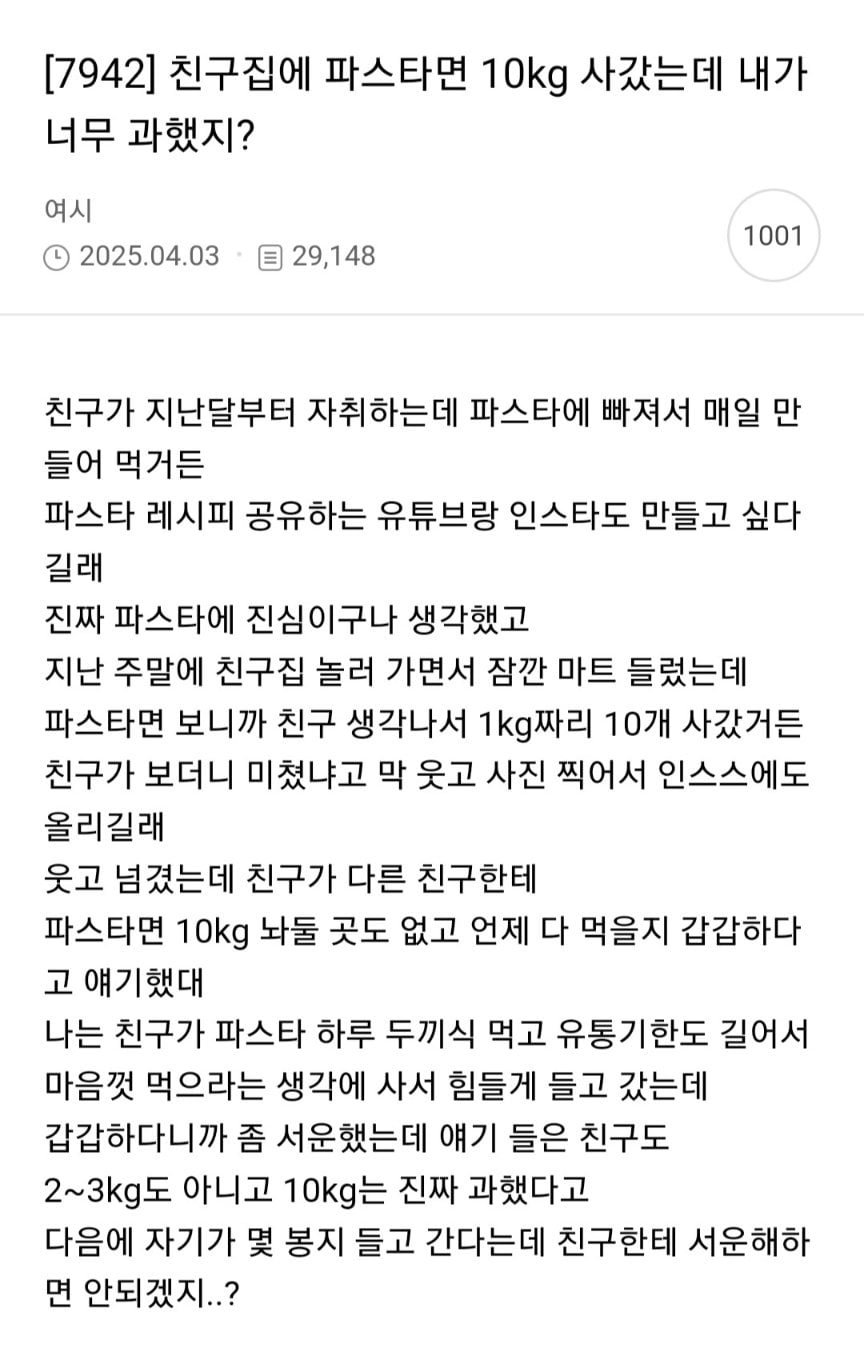 [7942] 친구집에 파스타면 10kg 사갔는데 내가 너무 과했지?

여시
2025.04.03 · 29,148

1001

친구가 지난달부터 자취하는데 파스타에 빠져서 매일 만들어 먹거든
파스타 레시피 공유하는 유튜브랑 인스타도 만들고 싶다길래
진짜 파스타에 진심이구나 생각했고
지난 주말에 친구집 놀러 가면서 잠깐 마트 들렀는데
파스타면 보니까 친구 생각나서 1kg짜리 10개 사갔거든
친구가 보더니 미쳤냐고 막 웃고 사진 찍어서 인스스에도 올리길래
웃고 넘겼는데 친구가 다른 친구한테
파스타면 10kg 놔둘 곳도 없고 언제 다 먹을지 갑갑하다고 얘기했대
나는 친구가 파스타 하루 두끼식 먹고 유통기한도 길어서
마음껏 먹으라는 생각에 사서 힘들게 들고 갔는데
갑갑하다니까 좀 서운했는데 얘기 들은 친구도
2~3kg도 아니고 10kg는 진짜 과했다고
다음에 자기가 몇 봉지 들고 간다는데 친구한테 서운해하면 안되겠지..?